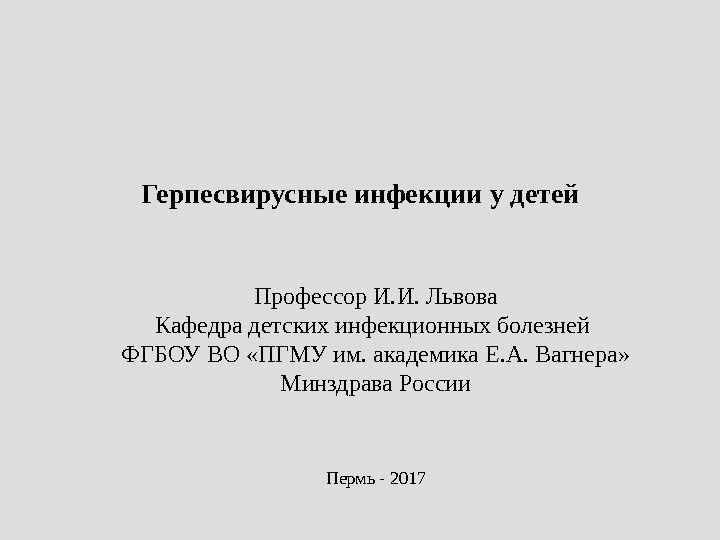 Герпесвирусные инфекции у детей

Профессор И.И. Львова
Кафедра детских инфекционных болезней
ФГБОУ ВО «ПГМУ им. академика Е.А. Вагнера»
Минздрава России

Пермь - 2017